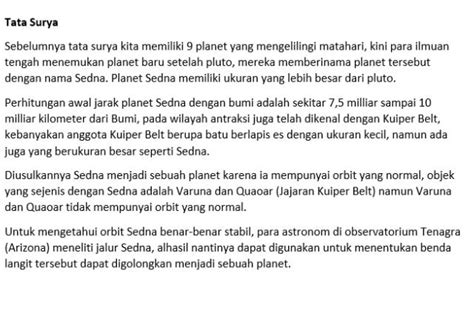 Tata Surya

Sebelumnya tata surya kita memiliki 9 planet yang mengelilingi matahari, kini para ilmuan tengah menemukan planet baru setelah pluto, mereka memberinama planet tersebut dengan nama Sedna. Planet Sedna memiliki ukuran yang lebih besar dari pluto.

Perhitungan awal jarak planet Sedna dengan bumi adalah sekitar 7,5 milliar sampai 10 milliar kilometer dari Bumi, pada wilayah antraksi juga telah dikenal dengan Kuiper Belt, kebanyakan anggota Kuiper Belt berupa batu berlapis es dengan ukuran kecil, namun ada juga yang berukuran besar seperti Sedna.

Diusulkannya Sedna menjadi sebuah planet karena ia mempunyai orbit yang normal, objek yang sejenis dengan Sedna adalah Varuna dan Quaoar (Jajaran Kuiper Belt) namun Varuna dan Quaoar tidak mempunyai orbit yang normal.

Untuk mengetahui orbit Sedna benar-benar stabil, para astronom di observatorium Tenagra (Arizona) meneliti jalur Sedna, alhasil nantinya dapat digunakan untuk menentukan benda langit tersebut dapat digolongkan menjadi sebuah planet.